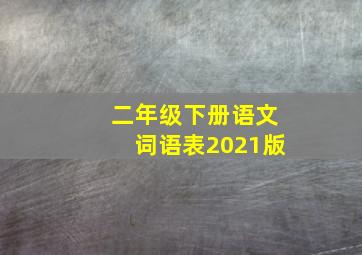 二年级下册语文
词语表2021版